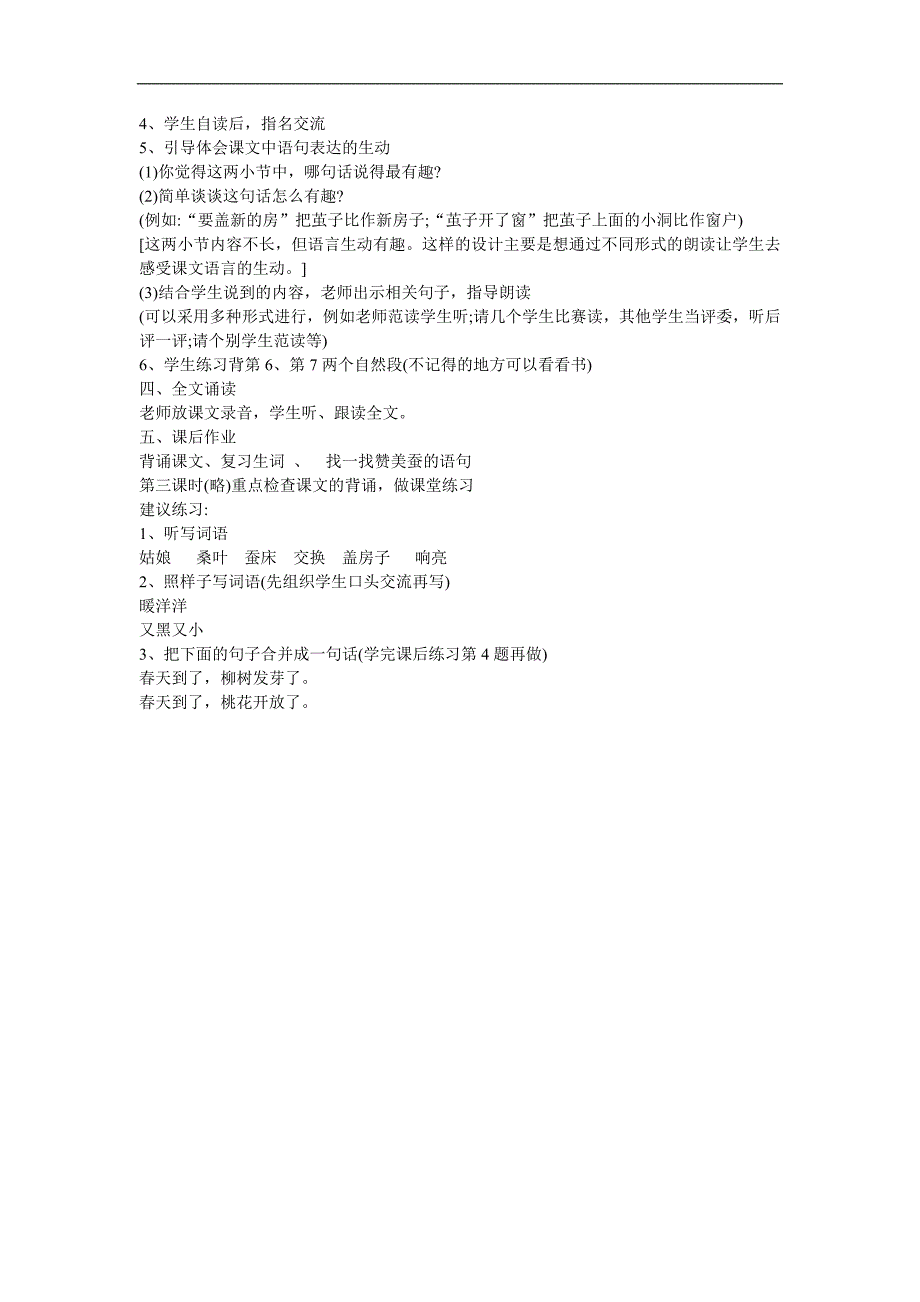 4、学生自读后，指名交流
5、引导体会课文中语句表达的生动
(1)你觉得这两小节中，哪句话说得最有趣?
(2)简单谈谈这句话怎么有趣?
(例如:“要盖新的房”把茧子比作新房子;“茧子开了窗”把茧子上面的小洞比作窗户)
[这两小节内容不长，但语言生动有趣。这样的设计主要是想通过不同形式的朗读让学生去感受课文语言的生动。]
(3)结合学生说到的内容，老师出示相关句子，指导朗读
(可以采用多种形式进行，例如老师范读学生听;请几个学生比赛读，其他学生当评委，听后评一评;请个别学生范读等)
6、学生练习背第 6、第 7 两个自然段(不记得的地方可以看看书)
四、全文诵读
老师放课文录音，学生听、跟读全文。
五、课后作业
背诵课文、复习生词 、 找一找赞美蚕的语句
第三课时(略)重点检查课文的背诵，做课堂练习
建议练习:
1、听写词语
姑娘 桑叶 蚕床 交换 盖房子 响亮
2、照样子写词语(先组织学生口头交流再写)
暖洋洋
又黑又小
3、把下面的句子合并成一句话(学完课后练习第 4 题再做)
春天到了，柳树发芽了。
春天到了，桃花开放了。